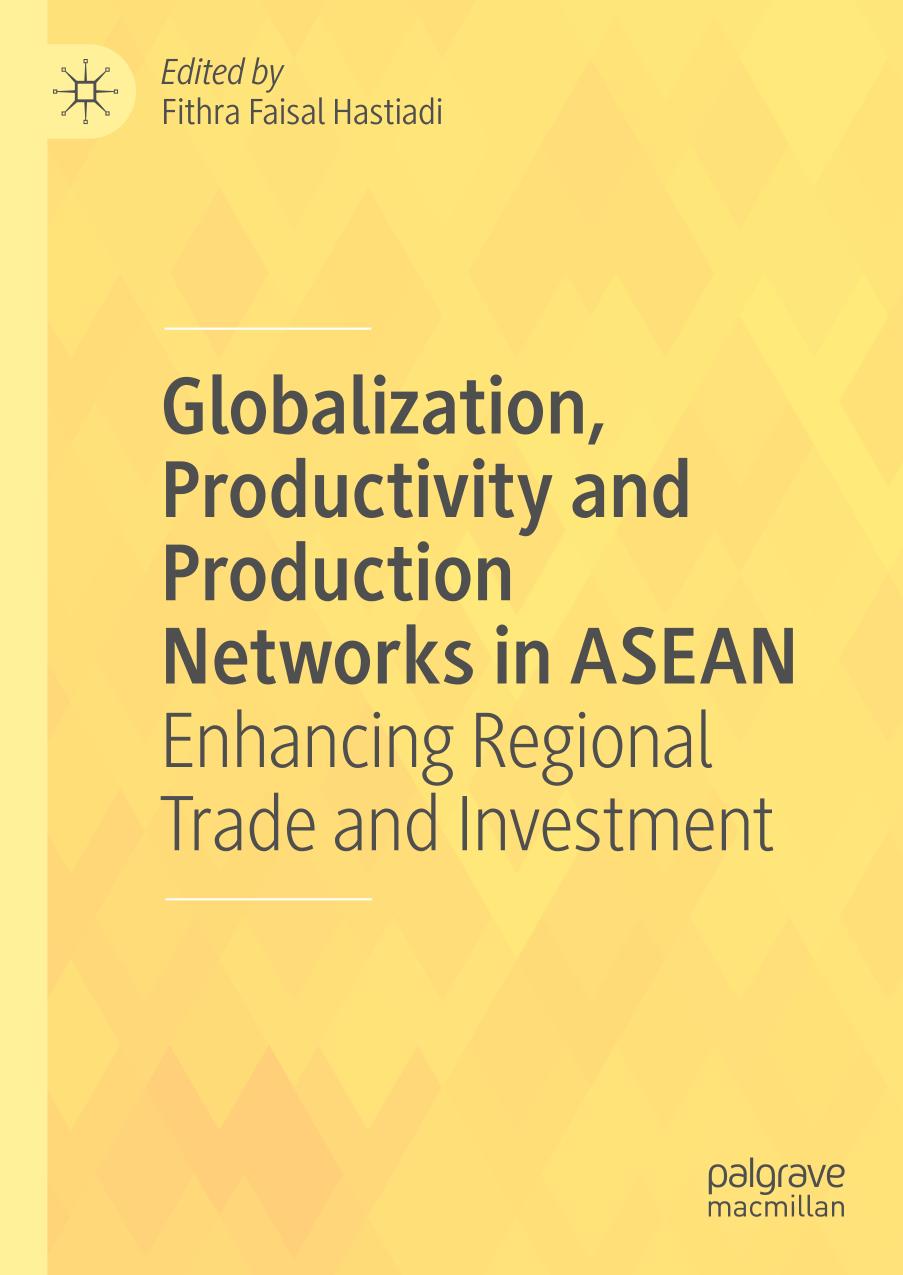 Edited by
Fithra Faisal Hastiadi

Globalization, Productivity and Production Networks in ASEAN
Enhancing Regional Trade and Investment

palgrave
macmillan